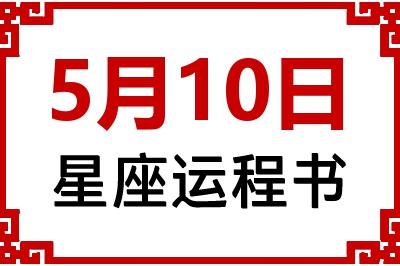 5月10日
星座运程书